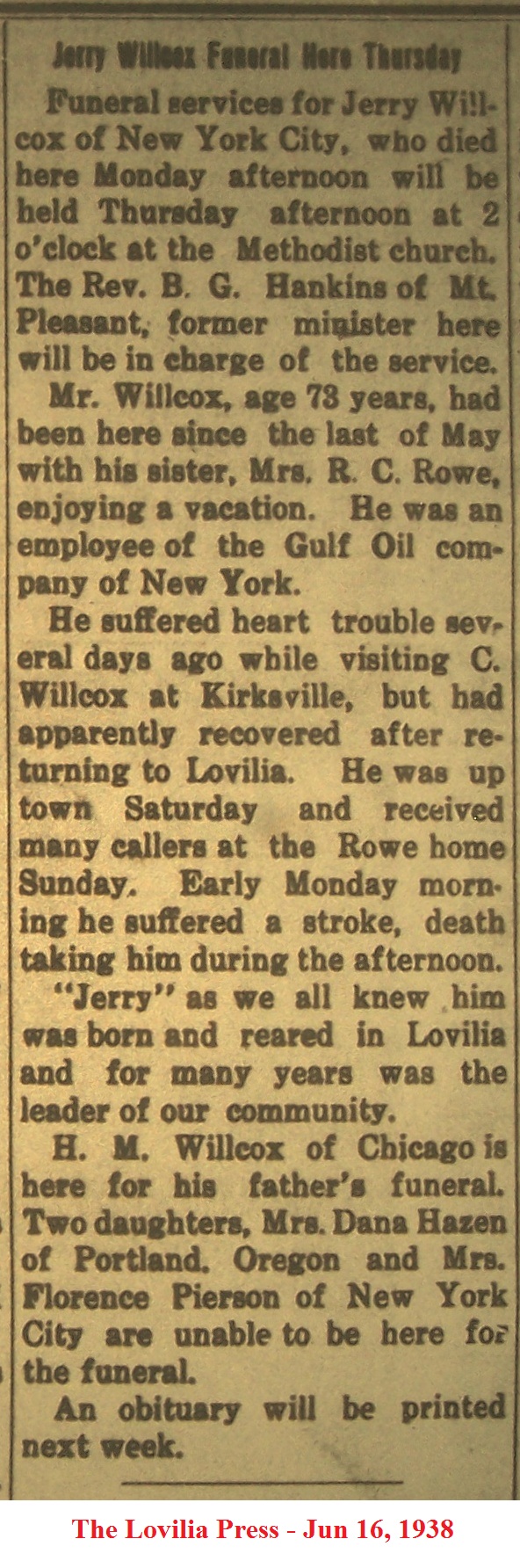 Jerry Willcox Funeral Here Thursday

Funeral services for Jerry Willcox of New York City, who died here Monday afternoon will be held Thursday afternoon at 2 o'clock at the Methodist church. The Rev. B. G. Hankins of Mt. Pleasant, former minister here will be in charge of the service.

Mr. Willcox, age 73 years, had been here since the last of May with his sister, Mrs. R. C. Rowe, enjoying a vacation. He was an employee of the Gulf Oil company of New York.

He suffered heart trouble several days ago while visiting C. Willcox at Kirksville, but had apparently recovered after returning to Lovilia. He was up town Saturday and received many callers at the Rowe home Sunday. Early Monday morning he suffered a stroke, death taking him during the afternoon.

"Jerry" as we all knew him was born and reared in Lovilia and for many years was the leader of our community.

H. M. Willcox of Chicago is here for his father's funeral. Two daughters, Mrs. Dana Hazen of Portland, Oregon and Mrs. Florence Pierson of New York City are unable to be here for the funeral.

An obituary will be printed next week.

The Lovilia Press - Jun 16, 1938